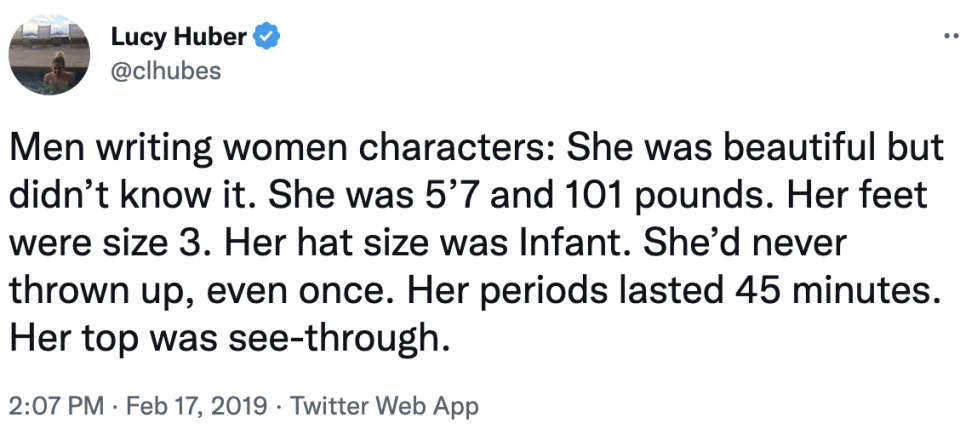 Lucy Huber
@clhubes

Men writing women characters: She was beautiful but didn’t know it. She was 5’7 and 101 pounds. Her feet were size 3. Her hat size was Infant. She’d never thrown up, even once. Her periods lasted 45 minutes. Her top was see-through.

2:07 PM · Feb 17, 2019 · Twitter Web App